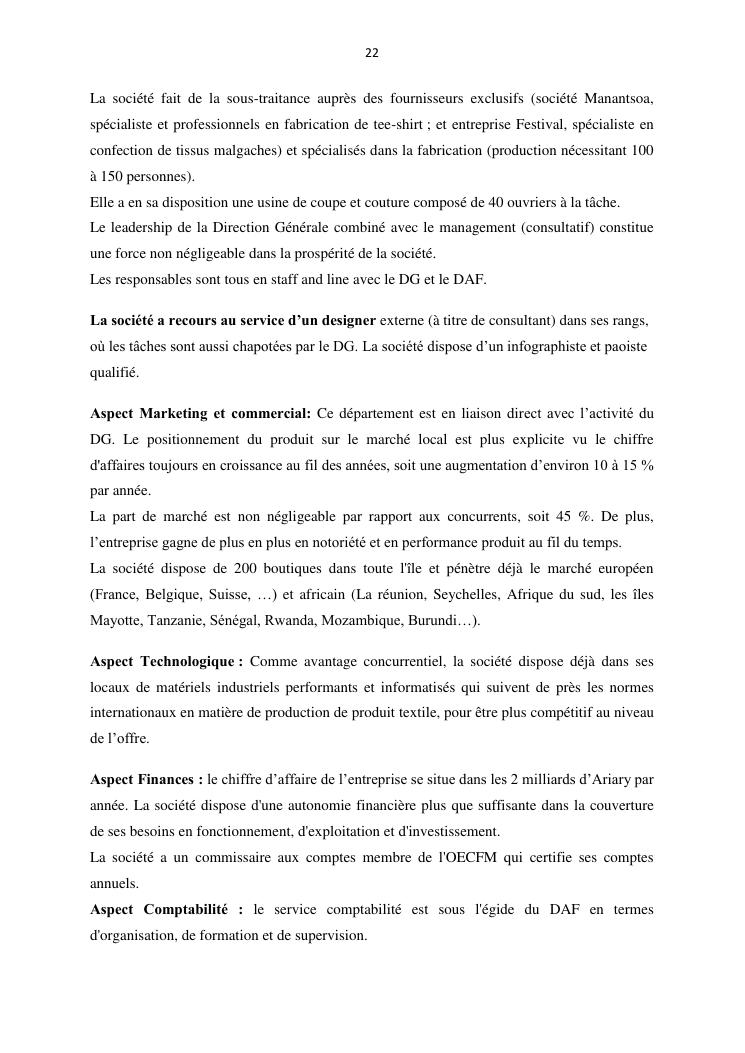 22

La société fait de la sous-traitance auprès des fournisseurs exclusifs (société Manantsoa, spécialiste et professionnels en fabrication de tee-shirt ; et entreprise Festival, spécialiste en confection de tissus malgaches) et spécialisés dans la fabrication (production nécessitant 100 à 150 personnes).
Elle a en sa disposition une usine de coupe et couture composé de 40 ouvriers à la tâche.
Le leadership de la Direction Générale combiné avec le management (consultatif) constitue une force non négligeable dans la prospérité de la société.
Les responsables sont tous en staff and line avec le DG et le DAF.

La société a recours au service d'un designer externe (à titre de consultant) dans ses rangs, où les tâches sont aussi chapotées par le DG. La société dispose d'un infographiste et paoiste qualifié.

Aspect Marketing et commercial: Ce département est en liaison direct avec l'activité du DG. Le positionnement du produit sur le marché local est plus explicite vu le chiffre d'affaires toujours en croissance au fil des années, soit une augmentation d'environ 10 à 15 % par année.
La part de marché est non négligeable par rapport aux concurrents, soit 45 %. De plus, l'entreprise gagne de plus en plus en notoriété et en performance produit au fil du temps.
La société dispose de 200 boutiques dans toute l'île et pénètre déjà le marché européen (France, Belgique, Suisse, …) et africain (La réunion, Seychelles, Afrique du sud, les îles Mayotte, Tanzanie, Sénégal, Rwanda, Mozambique, Burundi…).

Aspect Technologique : Comme avantage concurrentiel, la société dispose déjà dans ses locaux de matériels industriels performants et informatisés qui suivent de près les normes internationaux en matière de production de produit textile, pour être plus compétitif au niveau de l'offre.

Aspect Finances : le chiffre d'affaire de l'entreprise se situe dans les 2 milliards d'Ariary par année. La société dispose d'une autonomie financière plus que suffisante dans la couverture de ses besoins en fonctionnement, d'exploitation et d'investissement.
La société a un commissaire aux comptes membre de l'OECFM qui certifie ses comptes annuels.
Aspect Comptabilité : le service comptabilité est sous l'égide du DAF en termes d'organisation, de formation et de supervision.